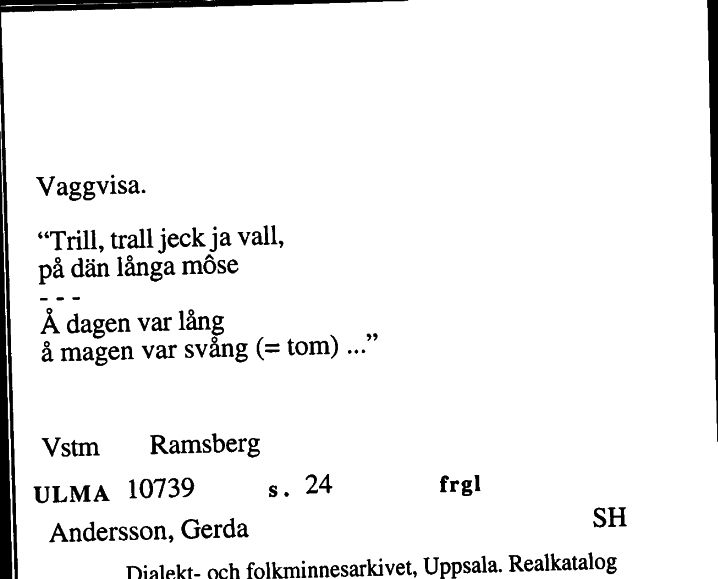 Vaggvisa.

“Trill, trall jeck ja vall,
på dän långa môse
- - -
Å dagen var lång
å magen var svång (= tom) ...”

Vstm Ramsberg

ULMA 10739 s. 24 frgl

Andersson, Gerda SH

Dialekt- och folkminnesarkivet, Uppsala. Realkatalog